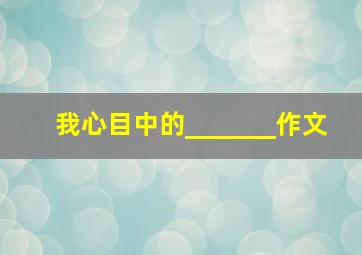 我心目中的______作文